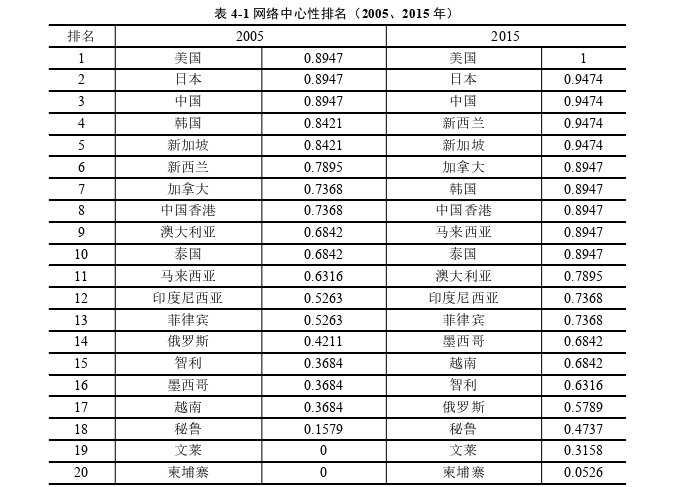 表 4-1 网络中心性排名（2005、2015 年）

| 排名 | 2005 | | 2015 | |
|---|---|---|---|---|
| 1 | 美国 | 0.8947 | 美国 | 1 |
| 2 | 日本 | 0.8947 | 日本 | 0.9474 |
| 3 | 中国 | 0.8947 | 中国 | 0.9474 |
| 4 | 韩国 | 0.8421 | 新西兰 | 0.9474 |
| 5 | 新加坡 | 0.8421 | 新加坡 | 0.9474 |
| 6 | 新西兰 | 0.7895 | 加拿大 | 0.8947 |
| 7 | 加拿大 | 0.7368 | 韩国 | 0.8947 |
| 8 | 中国香港 | 0.7368 | 中国香港 | 0.8947 |
| 9 | 澳大利亚 | 0.6842 | 马来西亚 | 0.8947 |
| 10 | 泰国 | 0.6842 | 泰国 | 0.8947 |
| 11 | 马来西亚 | 0.6316 | 澳大利亚 | 0.7895 |
| 12 | 印度尼西亚 | 0.5263 | 印度尼西亚 | 0.7368 |
| 13 | 菲律宾 | 0.5263 | 菲律宾 | 0.7368 |
| 14 | 俄罗斯 | 0.4211 | 墨西哥 | 0.6842 |
| 15 | 智利 | 0.3684 | 越南 | 0.6842 |
| 16 | 墨西哥 | 0.3684 | 智利 | 0.6316 |
| 17 | 越南 | 0.3684 | 俄罗斯 | 0.5789 |
| 18 | 秘鲁 | 0.1579 | 秘鲁 | 0.4737 |
| 19 | 文莱 | 0 | 文莱 | 0.3158 |
| 20 | 柬埔寨 | 0 | 柬埔寨 | 0.0526 |